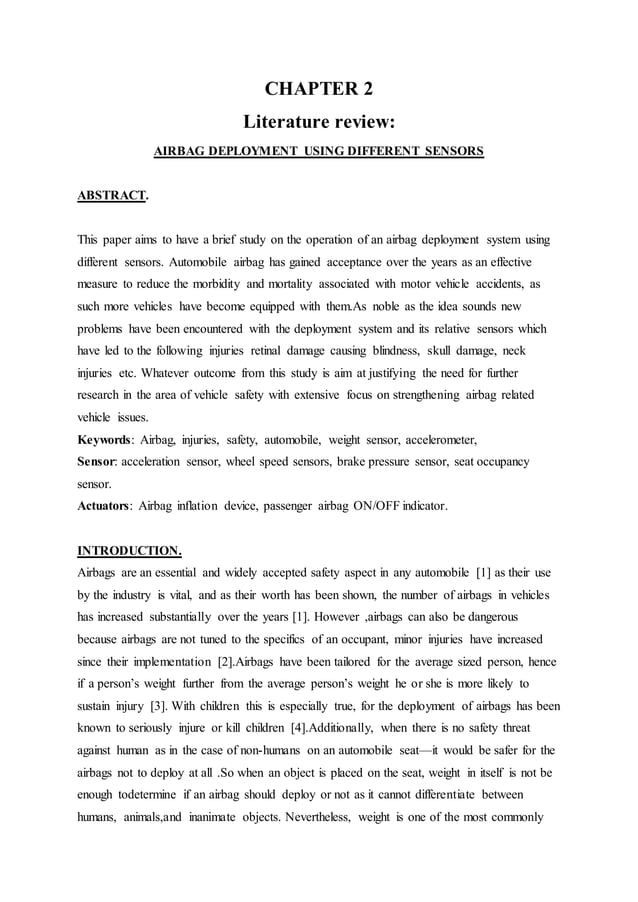 CHAPTER 2

Literature review:

AIRBAG DEPLOYMENT USING DIFFERENT SENSORS

ABSTRACT.

This paper aims to have a brief study on the operation of an airbag deployment system using different sensors. Automobile airbag has gained acceptance over the years as an effective measure to reduce the morbidity and mortality associated with motor vehicle accidents, as such more vehicles have become equipped with them.As noble as the idea sounds new problems have been encountered with the deployment system and its relative sensors which have led to the following injuries retinal damage causing blindness, skull damage, neck injuries etc. Whatever outcome from this study is aim at justifying the need for further research in the area of vehicle safety with extensive focus on strengthening airbag related vehicle issues.

Keywords: Airbag, injuries, safety, automobile, weight sensor, accelerometer,

Sensor: acceleration sensor, wheel speed sensors, brake pressure sensor, seat occupancy sensor.

Actuators: Airbag inflation device, passenger airbag ON/OFF indicator.

INTRODUCTION.

Airbags are an essential and widely accepted safety aspect in any automobile [1] as their use by the industry is vital, and as their worth has been shown, the number of airbags in vehicles has increased substantially over the years [1]. However ,airbags can also be dangerous because airbags are not tuned to the specifics of an occupant, minor injuries have increased since their implementation [2].Airbags have been tailored for the average sized person, hence if a person's weight further from the average person's weight he or she is more likely to sustain injury [3]. With children this is especially true, for the deployment of airbags has been known to seriously injure or kill children [4].Additionally, when there is no safety threat against human as in the case of non-humans on an automobile seat—it would be safer for the airbags not to deploy at all .So when an object is placed on the seat, weight in itself is not be enough todetermine if an airbag should deploy or not as it cannot differentiate between humans, animals,and inanimate objects. Nevertheless, weight is one of the most commonly